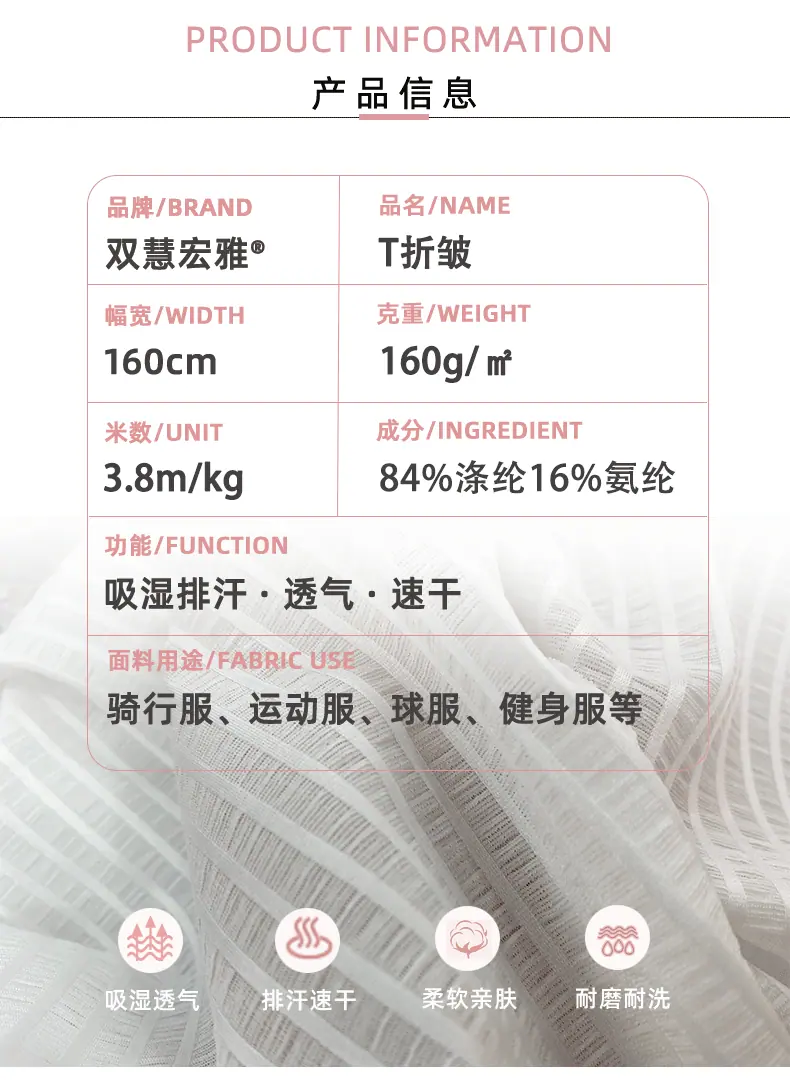 PRODUCT INFORMATION

产品信息

品牌/BRAND
双慧宏雅®

品名/NAME
T折皱

幅宽/WIDTH
160cm

克重/WEIGHT
160g/㎡

米数/UNIT
3.8m/kg

成分/INGREDIENT
84%涤纶16%氨纶

功能/FUNCTION
吸湿排汗·透气·速干

面料用途/FABRIC USE
骑行服、运动服、球服、健身服等

吸湿透气 排汗速干 柔软亲肤 耐磨耐洗